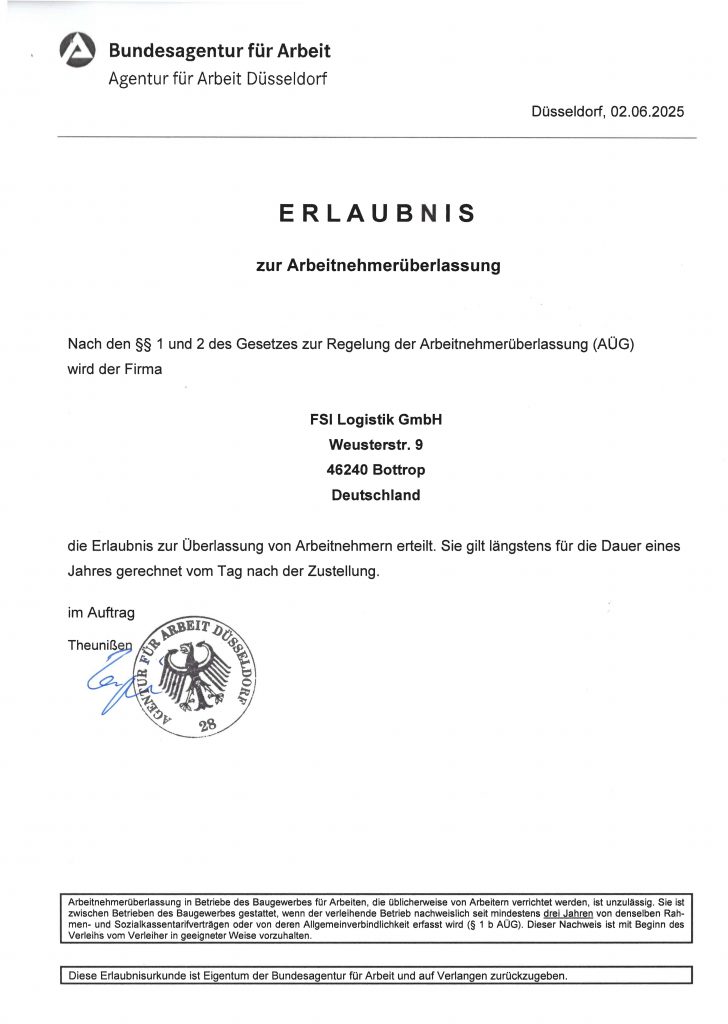 Bundesagentur für Arbeit
Agentur für Arbeit Düsseldorf

Düsseldorf, 02.06.2025

ERLAUBNIS

zur Arbeitnehmerüberlassung

Nach den §§ 1 und 2 des Gesetzes zur Regelung der Arbeitnehmerüberlassung (AÜG) wird der Firma

FSI Logistik GmbH
Weusterstr. 9
46240 Bottrop
Deutschland

die Erlaubnis zur Überlassung von Arbeitnehmern erteilt. Sie gilt längstens für die Dauer eines Jahres gerechnet vom Tag nach der Zustellung.

im Auftrag

Theunißen

AGENTUR FÜR ARBEIT DÜSSELDORF
28

Arbeitnehmerüberlassung in Betriebe des Baugewerbes für Arbeiten, die üblicherweise von Arbeitern verrichtet werden, ist unzulässig. Sie ist zwischen Betrieben des Baugewerbes gestattet, wenn der verleihende Betrieb nachweislich seit mindestens drei Jahren von denselben Rahmen- und Sozialkassentarifverträgen oder von deren Allgemeinverbindlichkeit erfasst wird (§ 1 b AÜG). Dieser Nachweis ist mit Beginn des Verleihs vom Verleiher in geeigneter Weise vorzuhalten.

Diese Erlaubnisurkunde ist Eigentum der Bundesagentur für Arbeit und auf Verlangen zurückzugeben.